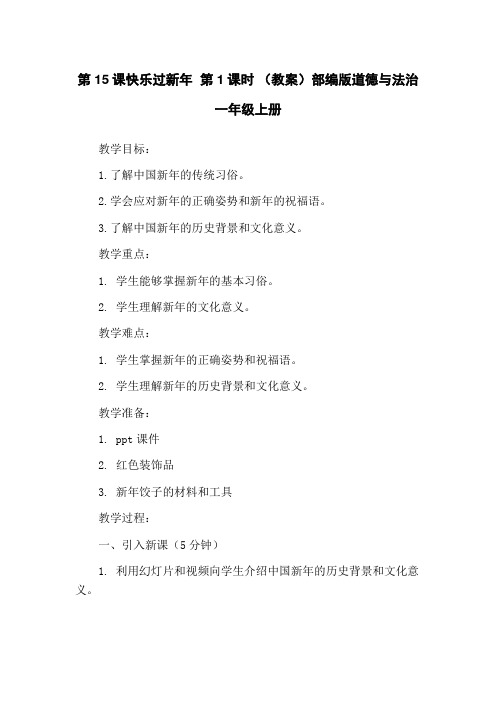 第15课快乐过新年 第1课时 （教案）部编版道德与法治一年级上册

教学目标：

1.了解中国新年的传统习俗。

2.学会应对新年的正确姿势和新年的祝福语。

3.了解中国新年的历史背景和文化意义。

教学重点：

1. 学生能够掌握新年的基本习俗。

2. 学生理解新年的文化意义。

教学难点：

1. 学生掌握新年的正确姿势和祝福语。

2. 学生理解新年的历史背景和文化意义。

教学准备：

1. ppt课件

2. 红色装饰品

3. 新年饺子的材料和工具

教学过程：

一、引入新课（5分钟）

1. 利用幻灯片和视频向学生介绍中国新年的历史背景和文化意义。